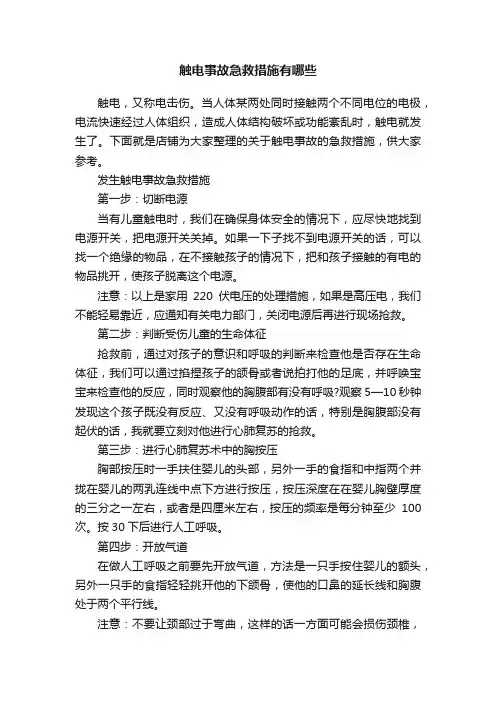 触电事故急救措施有哪些

触电，又称电击伤。当人体某两处同时接触两个不同电位的电极，电流快速经过人体组织，造成人体结构破坏或功能紊乱时，触电就发生了。下面就是店铺为大家整理的关于触电事故的急救措施，供大家参考。

发生触电事故急救措施

第一步：切断电源

当有儿童触电时，我们在确保身体安全的情况下，应尽快地找到电源开关，把电源开关关掉。如果一下子找不到电源开关的话，可以找一个绝缘的物品，在不接触孩子的情况下，把和孩子接触的有电的物品挑开，使孩子脱离这个电源。

注意：以上是家用 220 伏电压的处理措施，如果是高压电，我们不能轻易靠近，应通知有关电力部门，关闭电源后再进行现场抢救。

第二步：判断受伤儿童的生命体征

抢救前，通过对孩子的意识和呼吸的判断来检查他是否存在生命体征，我们可以通过掐捏孩子的颌骨或者说拍打他的足底，并呼唤宝宝来检查他的反应，同时观察他的胸腹部有没有呼吸?观察 5—10 秒钟发现这个孩子既没有反应、又没有呼吸动作的话，特别是胸腹部没有起伏的话，我就要立刻对他进行心肺复苏的抢救。

第三步：进行心肺复苏术中的胸按压

胸部按压时一手扶住婴儿的头部，另外一手的食指和中指两个并拢在婴儿的两乳连线中点下方进行按压，按压深度在在婴儿胸壁厚度的三分之一左右，或者是四厘米左右，按压的频率是每分钟至少 100 次。按 30 下后进行人工呼吸。

第四步：开放气道

在做人工呼吸之前要先开放气道，方法是一只手按住婴儿的额头，另外一只手的食指轻轻挑开他的下颌骨，使他的口鼻的延长线和胸腹处于两个平行线。

注意：不要让颈部过于弯曲，这样的话一方面可能会损伤颈椎，